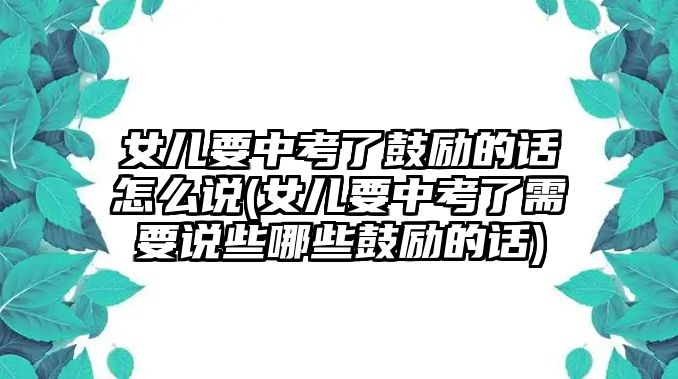 女儿要中考了鼓励的话怎么说(女儿要中考了需要说些哪些鼓励的话)